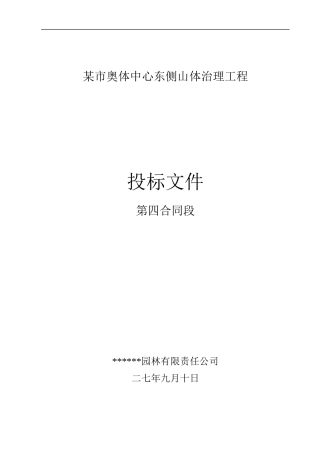 某市奥体中心东侧山体治理工程

投标文件

第四合同段

******园林有限责任公司

二七年九月十日